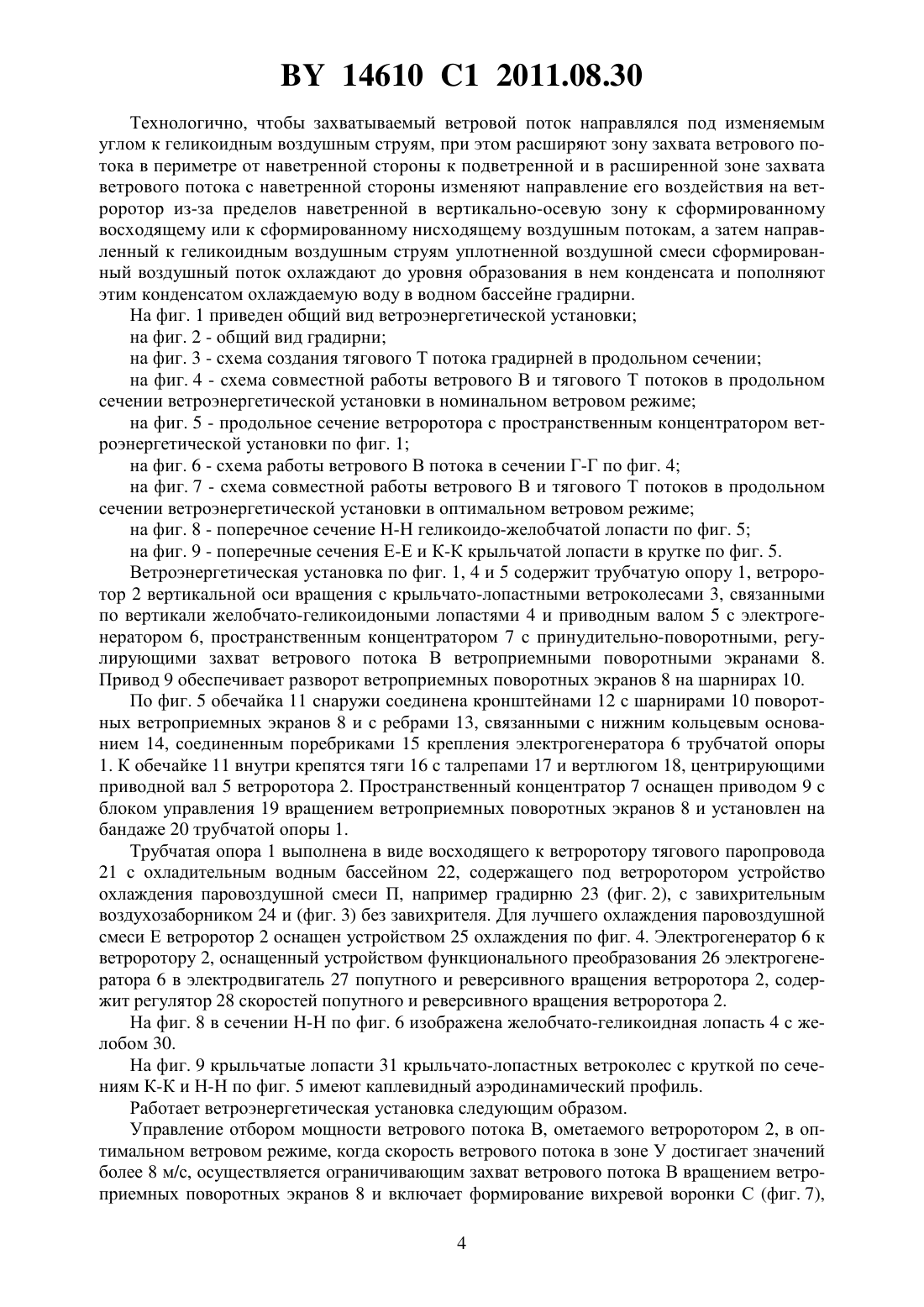 BY 14610 C1 2011.08.30

Технологично, чтобы захватываемый ветровой поток направлялся под изменяемым углом к геликоидным воздушным струям, при этом расширяют зону захвата ветрового потока в периметре от наветренной стороны к подветренной и в расширенной зоне захвата ветрового потока с наветренной стороны изменяют направление его воздействия на ветроротор из-за пределов наветренной в вертикально-осевую зону к сформированному восходящему или к сформированному нисходящему воздушным потокам, а затем направленный к геликоидным воздушным струям уплотненной воздушной смеси сформированный воздушный поток охлаждают до уровня образования в нем конденсата и пополняют этим конденсатом охлаждаемую воду в водном бассейне градирни.

На фиг. 1 приведен общий вид ветроэнергетической установки;

на фиг. 2 - общий вид градирни;

на фиг. 3 - схема создания тягового Т потока градирней в продольном сечении;

на фиг. 4 - схема совместной работы ветрового В и тягового Т потоков в продольном сечении ветроэнергетической установки в номинальном ветровом режиме;

на фиг. 5 - продольное сечение ветроротора с пространственным концентратором ветроэнергетической установки по фиг. 1;

на фиг. 6 - схема работы ветрового В потока в сечении Г-Г по фиг. 4;

на фиг. 7 - схема совместной работы ветрового В и тягового Т потоков в продольном сечении ветроэнергетической установки в оптимальном ветровом режиме;

на фиг. 8 - поперечное сечение Н-Н геликоидо-желобчатой лопасти по фиг. 5;

на фиг. 9 - поперечные сечения Е-Е и К-К крыльчатой лопасти в крутке по фиг. 5.

Ветроэнергетическая установка по фиг. 1, 4 и 5 содержит трубчатую опору 1, ветроротор 2 вертикальной оси вращения с крыльчато-лопастными ветроколесами 3, связанными по вертикали желобчато-геликоидными лопастями 4 и приводным валом 5 с электрогенератором 6, пространственным концентратором 7 с принудительно-поворотными, регулирующими захват ветрового потока В ветроприемными поворотными экранами 8. Привод 9 обеспечивает разворот ветроприемных поворотных экранов 8 на шарнирах 10.

По фиг. 5 обечайка 11 снаружи соединена кронштейнами 12 с шарнирами 10 поворотных ветроприемных экранов 8 и с ребрами 13, связанными с нижним кольцевым основанием 14, соединенным поребриками 15 крепления электрогенератора 6 трубчатой опоры 1. К обечайке 11 внутри крепятся тяги 16 с талрепами 17 и вертлюгом 18, центрирующими приводной вал 5 ветроротора 2. Пространственный концентратор 7 оснащен приводом 9 с блоком управления 19 вращением ветроприемных поворотных экранов 8 и установлен на бандаже 20 трубчатой опоры 1.

Трубчатая опора 1 выполнена в виде восходящего к ветроротору тягового паропровода 21 с охладительным водным бассейном 22, содержащего под ветроротором устройство охлаждения паровоздушной смеси П, например градирню 23 (фиг. 2), с завихрительным воздухозаборником 24 и (фиг. 3) без завихрителя. Для лучшего охлаждения паровоздушной смеси Е ветроротор 2 оснащен устройством 25 охлаждения по фиг. 4. Электрогенератор 6 к ветроротору 2, оснащенный устройством функционального преобразования 26 электрогенератора 6 в электродвигатель 27 попутного и реверсивного вращения ветроротора 2, содержит регулятор 28 скоростей попутного и реверсивного вращения ветроротора 2.

На фиг. 8 в сечении Н-Н по фиг. 6 изображена желобчато-геликоидная лопасть 4 с желобом 30.

На фиг. 9 крыльчатые лопасти 31 крыльчато-лопастных ветроколес с круткой по сечениям К-К и Н-Н по фиг. 5 имеют каплевидный аэродинамический профиль.

Работает ветроэнергетическая установка следующим образом.

Управление отбором мощности ветрового потока В, ометаемого ветроротором 2, в оптимальном ветровом режиме, когда скорость ветрового потока в зоне У достигает значений более 8 м/с, осуществляется ограничивающим захват ветрового потока В вращением ветроприемных поворотных экранов 8 и включает формирование вихревой воронки С (фиг. 7),

4